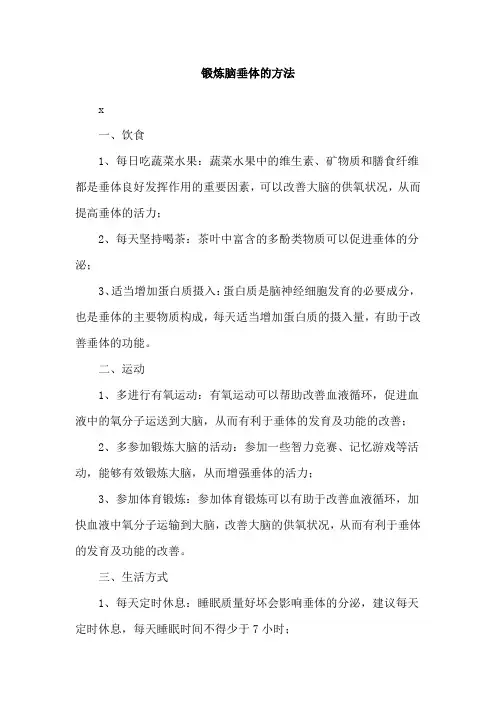 锻炼脑垂体的方法

x

一、饮食

1、每日吃蔬菜水果：蔬菜水果中的维生素、矿物质和膳食纤维都是垂体良好发挥作用的重要因素，可以改善大脑的供氧状况，从而提高垂体的活力；

2、每天坚持喝茶：茶叶中富含的多酚类物质可以促进垂体的分泌；

3、适当增加蛋白质摄入：蛋白质是脑神经细胞发育的必要成分，也是垂体的主要物质构成，每天适当增加蛋白质的摄入量，有助于改善垂体的功能。

二、运动

1、多进行有氧运动：有氧运动可以帮助改善血液循环，促进血液中的氧分子运送到大脑，从而有利于垂体的发育及功能的改善；

2、多参加锻炼大脑的活动：参加一些智力竞赛、记忆游戏等活动，能够有效锻炼大脑，从而增强垂体的活力；

3、参加体育锻炼：参加体育锻炼可以有助于改善血液循环，加快血液中氧分子运输到大脑，改善大脑的供氧状况，从而有利于垂体的发育及功能的改善。

三、生活方式

1、每天定时休息：睡眠质量好坏会影响垂体的分泌，建议每天定时休息，每天睡眠时间不得少于 7 小时；